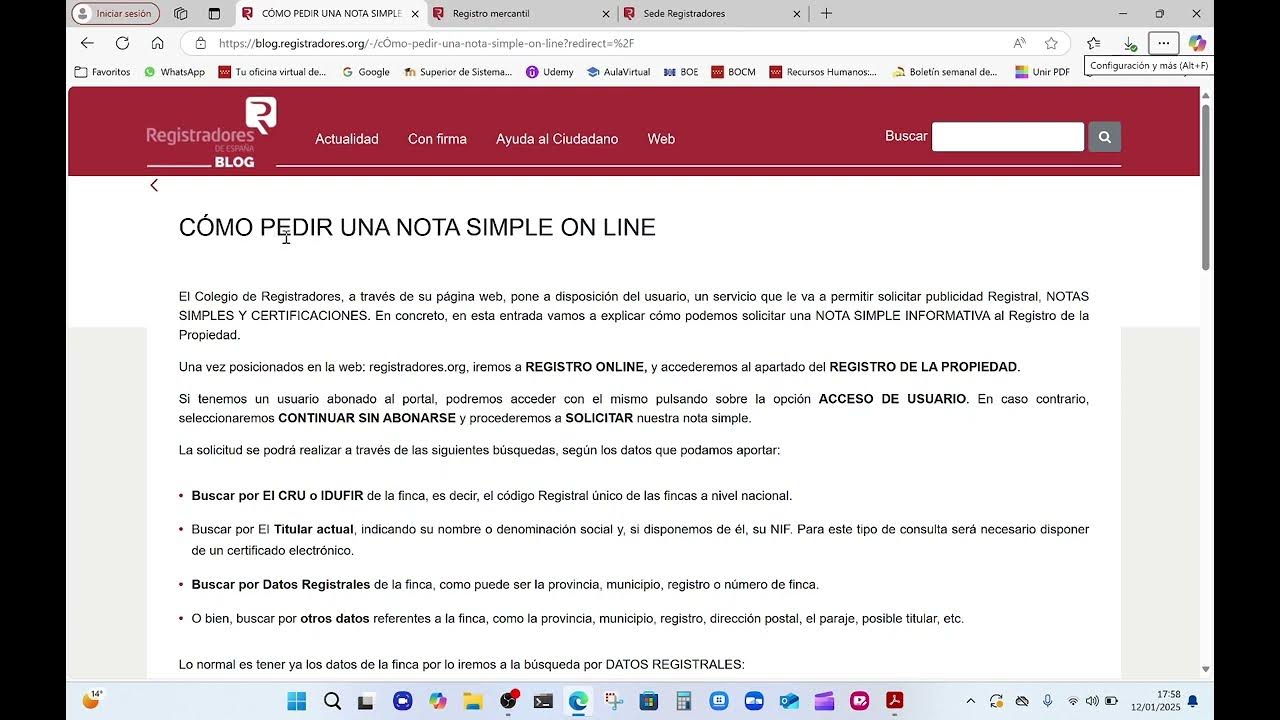 Iniciar sesión
CÓMO PEDIR UNA NOTA SIMPLE
Registro mercantil
Sede Registradores
https://blog.registradores.org/-/cÓmo-pedir-una-nota-simple-on-line?redirect=%2F
Favoritos
WhatsApp
Tu oficina virtual de...
Google
Superior de Sistema...
Udemy
AulaVirtual
BOE
BOCM
Recursos Humanos:...
Boletín semanal de...
Unir PDF
Configuración y más (Alt+F)

Registradores DE ESPAÑA BLOG
Actualidad
Con firma
Ayuda al Ciudadano
Web
Buscar

CÓMO PEDIR UNA NOTA SIMPLE ON LINE

El Colegio de Registradores, a través de su página web, pone a disposición del usuario, un servicio que le va a permitir solicitar publicidad Registral, NOTAS SIMPLES Y CERTIFICACIONES. En concreto, en esta entrada vamos a explicar cómo podemos solicitar una NOTA SIMPLE INFORMATIVA al Registro de la Propiedad.

Una vez posicionados en la web: registradores.org, iremos a REGISTRO ONLINE, y accederemos al apartado del REGISTRO DE LA PROPIEDAD.

Si tenemos un usuario abonado al portal, podremos acceder con el mismo pulsando sobre la opción ACCESO DE USUARIO. En caso contrario, seleccionaremos CONTINUAR SIN ABONARSE y procederemos a SOLICITAR nuestra nota simple.

La solicitud se podrá realizar a través de las siguientes búsquedas, según los datos que podamos aportar:

• Buscar por El CRU o IDUFIR de la finca, es decir, el código Registral único de las fincas a nivel nacional.
• Buscar por El Titular actual, indicando su nombre o denominación social y, si disponemos de él, su NIF. Para este tipo de consulta será necesario disponer de un certificado electrónico.
• Buscar por Datos Registrales de la finca, como puede ser la provincia, municipio, registro o número de finca.
• O bien, buscar por otros datos referentes a la finca, como la provincia, municipio, registro, dirección postal, el paraje, posible titular, etc.

Lo normal es tener ya los datos de la finca por lo iremos a la búsqueda por DATOS REGISTRALES:

14°
17:58
12/01/2025